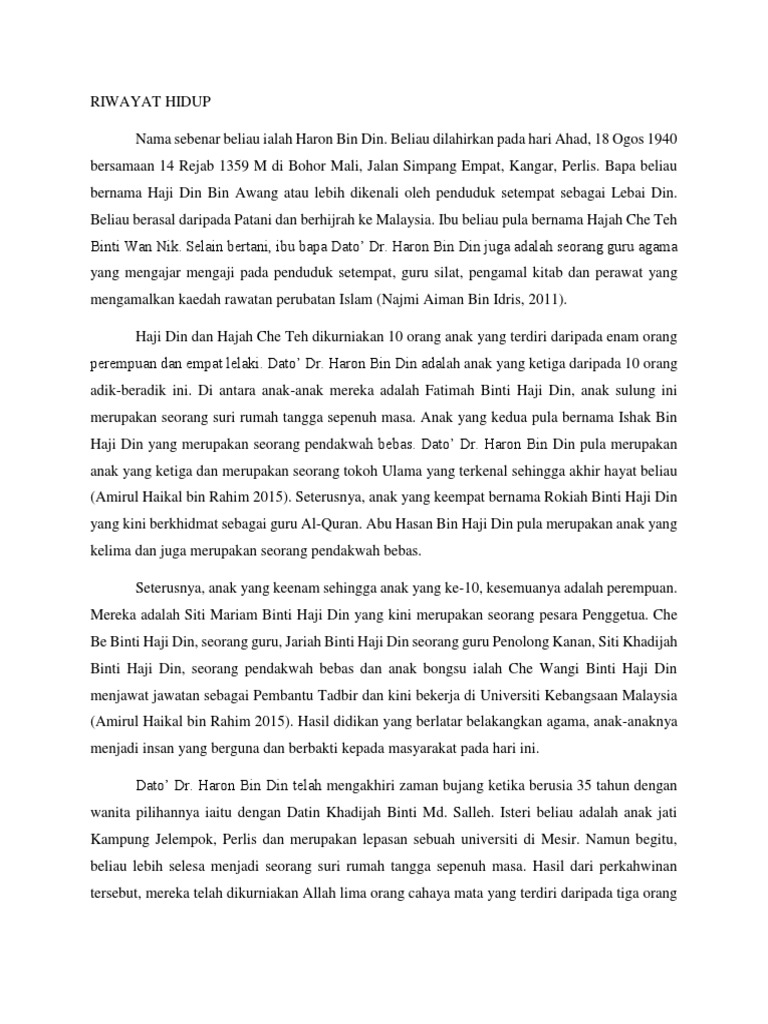 RIWAYAT HIDUP

Nama sebenar beliau ialah Haron Bin Din. Beliau dilahirkan pada hari Ahad, 18 Ogos 1940 bersamaan 14 Rejab 1359 M di Bohor Mali, Jalan Simpang Empat, Kangar, Perlis. Bapa beliau bernama Haji Din Bin Awang atau lebih dikenali oleh penduduk setempat sebagai Lebai Din. Beliau berasal daripada Patani dan berhijrah ke Malaysia. Ibu beliau pula bernama Hajah Che Teh Binti Wan Nik. Selain bertani, ibu bapa Dato' Dr. Haron Bin Din juga adalah seorang guru agama yang mengajar mengaji pada penduduk setempat, guru silat, pengamal kitab dan perawat yang mengamalkan kaedah rawatan perubatan Islam (Najmi Aiman Bin Idris, 2011).

Haji Din dan Hajah Che Teh dikurniakan 10 orang anak yang terdiri daripada enam orang perempuan dan empat lelaki. Dato' Dr. Haron Bin Din adalah anak yang ketiga daripada 10 orang adik-beradik ini. Di antara anak-anak mereka adalah Fatimah Binti Haji Din, anak sulung ini merupakan seorang suri rumah tangga sepenuh masa. Anak yang kedua pula bernama Ishak Bin Haji Din yang merupakan seorang pendakwah bebas. Dato' Dr. Haron Bin Din pula merupakan anak yang ketiga dan merupakan seorang tokoh Ulama yang terkenal sehingga akhir hayat beliau (Amirul Haikal bin Rahim 2015). Seterusnya, anak yang keempat bernama Rokiah Binti Haji Din yang kini berkhidmat sebagai guru Al-Quran. Abu Hasan Bin Haji Din pula merupakan anak yang kelima dan juga merupakan seorang pendakwah bebas.

Seterusnya, anak yang keenam sehingga anak yang ke-10, kesemuanya adalah perempuan. Mereka adalah Siti Mariam Binti Haji Din yang kini merupakan seorang pesara Penggetua. Che Be Binti Haji Din, seorang guru, Jariah Binti Haji Din seorang guru Penolong Kanan, Siti Khadijah Binti Haji Din, seorang pendakwah bebas dan anak bongsu ialah Che Wangi Binti Haji Din menjawat jawatan sebagai Pembantu Tadbir dan kini bekerja di Universiti Kebangsaan Malaysia (Amirul Haikal bin Rahim 2015). Hasil didikan yang berlatar belakangkan agama, anak-anaknya menjadi insan yang berguna dan berbakti kepada masyarakat pada hari ini.

Dato' Dr. Haron Bin Din telah mengakhiri zaman bujang ketika berusia 35 tahun dengan wanita pilihannya iaitu dengan Datin Khadijah Binti Md. Salleh. Isteri beliau adalah anak jati Kampung Jelempok, Perlis dan merupakan lepasan sebuah universiti di Mesir. Namun begitu, beliau lebih selesa menjadi seorang suri rumah tangga sepenuh masa. Hasil dari perkahwinan tersebut, mereka telah dikurniakan Allah lima orang cahaya mata yang terdiri daripada tiga orang